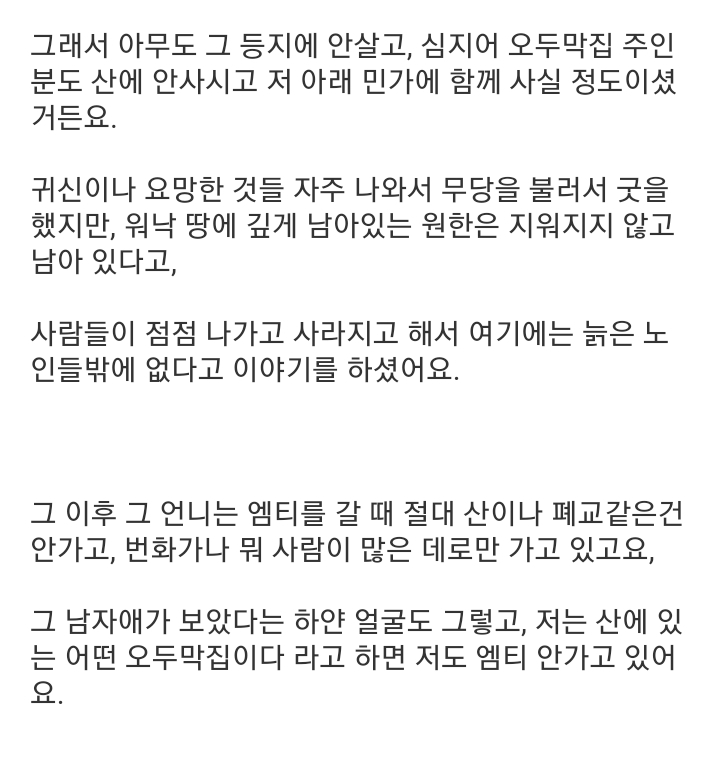 그래서 아무도 그 등지에 안살고, 심지어 오두막집 주인분도 산에 안사시고 저 아래 민가에 함께 사실 정도이셨거든요.

귀신이나 요망한 것들 자주 나와서 무당을 불러서 굿을 했지만, 워낙 땅에 깊게 남아있는 원한은 지워지지 않고 남아 있다고,

사람들이 점점 나가고 사라지고 해서 여기에는 늙은 노인들밖에 없다고 이야기를 하셨어요.

그 이후 그 언니는 엠티를 갈 때 절대 산이나 폐교같은건 안가고, 번화가나 뭐 사람이 많은 데로만 가고 있고요,

그 남자애가 보았다는 하얀 얼굴도 그렇고, 저는 산에 있는 어떤 오두막집이다 라고 하면 저도 엠티 안가고 있어요.